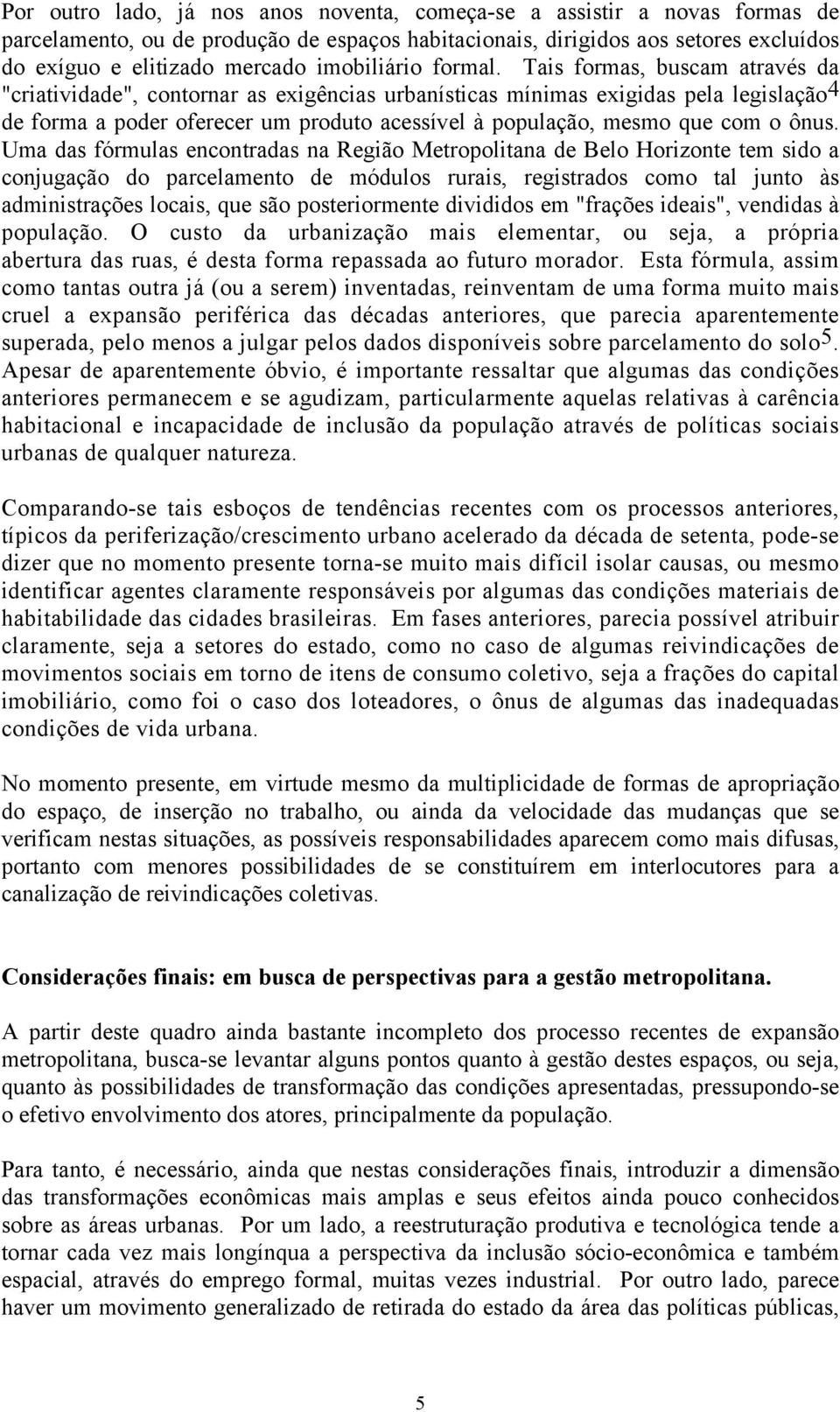 Por outro lado, já nos anos noventa, começa-se a assistir a novas formas de parcelamento, ou de produção de espaços habitacionais, dirigidos aos setores excluídos do exíguo e elitizado mercado imobiliário formal. Tais formas, buscam através da "criatividade", contornar as exigências urbanísticas mínimas exigidas pela legislação$^4$ de forma a poder oferecer um produto acessível à população, mesmo que com o ônus. Uma das fórmulas encontradas na Região Metropolitana de Belo Horizonte tem sido a conjugação do parcelamento de módulos rurais, registrados como tal junto às administrações locais, que são posteriormente divididos em "frações ideais", vendidas à população. O custo da urbanização mais elementar, ou seja, a própria abertura das ruas, é desta forma repassada ao futuro morador. Esta fórmula, assim como tantas outra já (ou a serem) inventadas, reinventam de uma forma muito mais cruel a expansão periférica das décadas anteriores, que parecia aparentemente superada, pelo menos a julgar pelos dados disponíveis sobre parcelamento do solo$^5$. Apesar de aparentemente óbvio, é importante ressaltar que algumas das condições anteriores permanecem e se agudizam, particularmente aquelas relativas à carência habitacional e incapacidade de inclusão da população através de políticas sociais urbanas de qualquer natureza.

Comparando-se tais esboços de tendências recentes com os processos anteriores, típicos da periferização/crescimento urbano acelerado da década de setenta, pode-se dizer que no momento presente torna-se muito mais difícil isolar causas, ou mesmo identificar agentes claramente responsáveis por algumas das condições materiais de habitabilidade das cidades brasileiras. Em fases anteriores, parecia possível atribuir claramente, seja a setores do estado, como no caso de algumas reivindicações de movimentos sociais em torno de itens de consumo coletivo, seja a frações do capital imobiliário, como foi o caso dos loteadores, o ônus de algumas das inadequadas condições de vida urbana.

No momento presente, em virtude mesmo da multiplicidade de formas de apropriação do espaço, de inserção no trabalho, ou ainda da velocidade das mudanças que se verificam nestas situações, as possíveis responsabilidades aparecem como mais difusas, portanto com menores possibilidades de se constituírem em interlocutores para a canalização de reivindicações coletivas.

Considerações finais: em busca de perspectivas para a gestão metropolitana.

A partir deste quadro ainda bastante incompleto dos processo recentes de expansão metropolitana, busca-se levantar alguns pontos quanto à gestão destes espaços, ou seja, quanto às possibilidades de transformação das condições apresentadas, pressupondo-se o efetivo envolvimento dos atores, principalmente da população.

Para tanto, é necessário, ainda que nestas considerações finais, introduzir a dimensão das transformações econômicas mais amplas e seus efeitos ainda pouco conhecidos sobre as áreas urbanas. Por um lado, a reestruturação produtiva e tecnológica tende a tornar cada vez mais longínqua a perspectiva da inclusão sócio-econômica e também espacial, através do emprego formal, muitas vezes industrial. Por outro lado, parece haver um movimento generalizado de retirada do estado da área das políticas públicas,

5